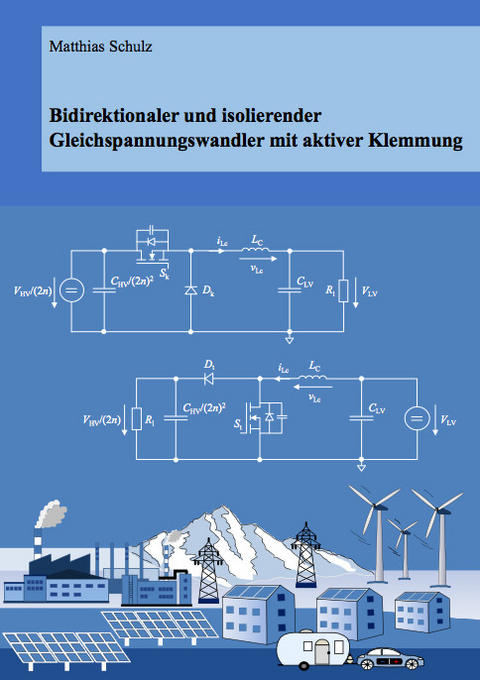 Matthias Schulz

Bidirektionaler und isolierender Gleichspannungswandler mit aktiver Klemmung

$V_{HV}/(2n)$ $C_{HV}/(2n)^2$ $S_k$ $D_k$ $i_{Lc}$ $L_C$ $v_{Lc}$ $C_{LV}$ $R_l$ $V_{LV}$

$V_{HV}/(2n)$ $R_l$ $C_{HV}/(2n)^2$ $D_l$ $S_l$ $i_{Lc}$ $L_C$ $v_{Lc}$ $C_{LV}$ $V_{LV}$